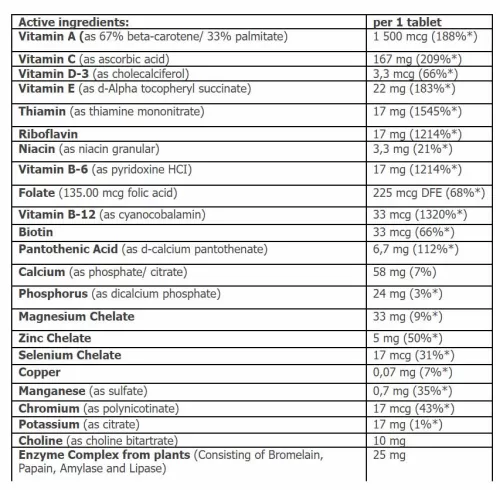 | Active ingredients: | per 1 tablet |
|---|---|
| Vitamin A (as 67% beta-carotene/ 33% palmitate) | 1 500 mcg (188%*) |
| Vitamin C (as ascorbic acid) | 167 mg (209%*) |
| Vitamin D-3 (as cholecalciferol) | 3,3 mcg (66%*) |
| Vitamin E (as d-Alpha tocopheryl succinate) | 22 mg (183%*) |
| Thiamin (as thiamine mononitrate) | 17 mg (1545%*) |
| Riboflavin | 17 mg (1214%*) |
| Niacin (as niacin granular) | 3,3 mg (21%*) |
| Vitamin B-6 (as pyridoxine HCI) | 17 mg (1214%*) |
| Folate (135.00 mcg folic acid) | 225 mcg DFE (68%*) |
| Vitamin B-12 (as cyanocobalamin) | 33 mcg (1320%*) |
| Biotin | 33 mcg (66%*) |
| Pantothenic Acid (as d-calcium pantothenate) | 6,7 mg (112%*) |
| Calcium (as phosphate/ citrate) | 58 mg (7%) |
| Phosphorus (as dicalcium phosphate) | 24 mg (3%*) |
| Magnesium Chelate | 33 mg (9%*) |
| Zinc Chelate | 5 mg (50%*) |
| Selenium Chelate | 17 mcg (31%*) |
| Copper | 0,07 mg (7%*) |
| Manganese (as sulfate) | 0,7 mg (35%*) |
| Chromium (as polynicotinate) | 17 mcg (43%*) |
| Potassium (as citrate) | 17 mg (1%*) |
| Choline (as choline bitartrate) | 10 mg |
| Enzyme Complex from plants (Consisting of Bromelain, Papain, Amylase and Lipase) | 25 mg |